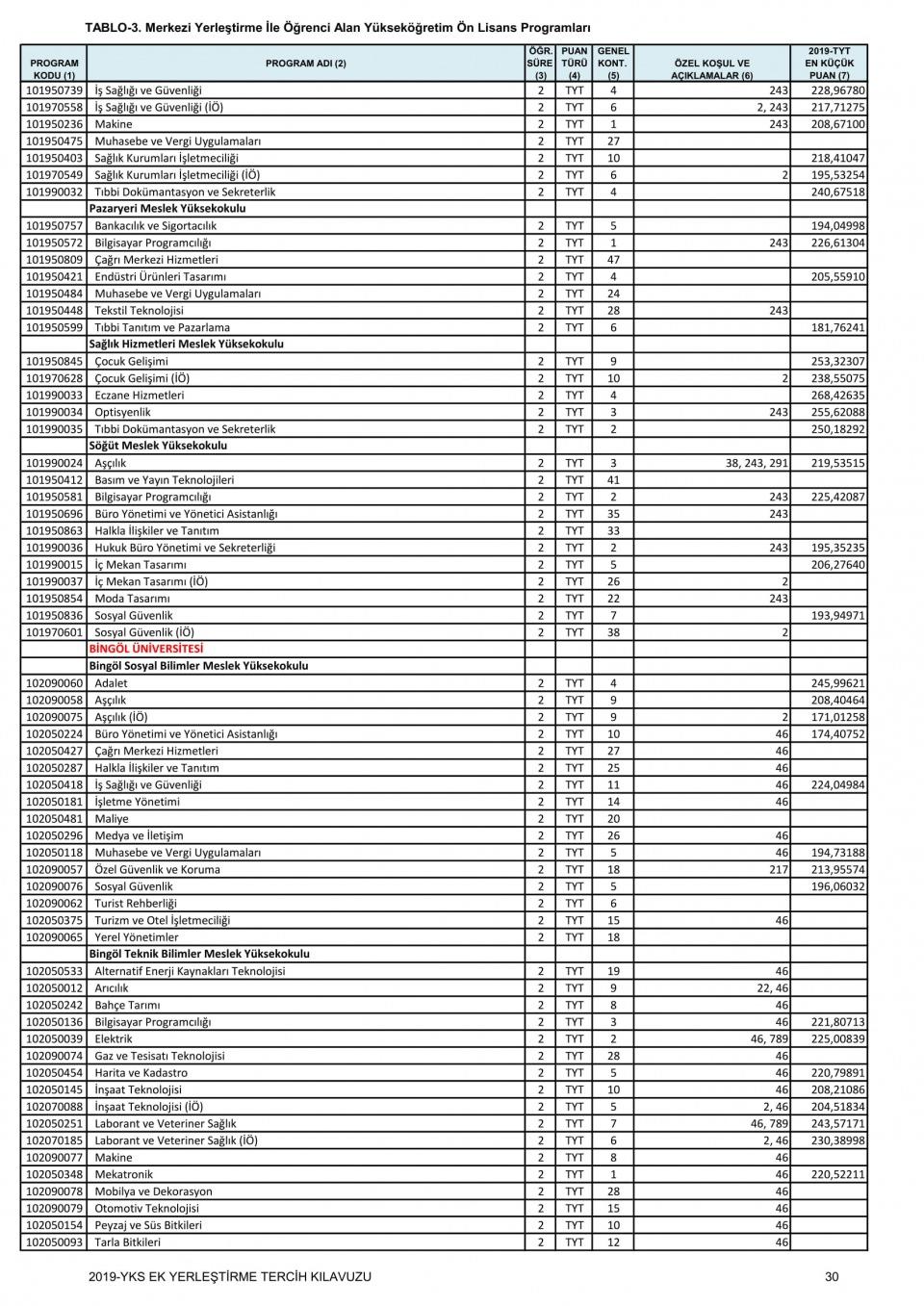 TABLO-3. Merkezi Yerleştirme İle Öğrenci Alan Yükseköğretim Ön Lisans Programları

| PROGRAM KODU (1) | PROGRAM ADI (2) | ÖĞR. SÜRE (3) | PUAN TÜRÜ (4) | GENEL KONT. (5) | ÖZEL KOŞUL VE AÇIKLAMALAR (6) | 2019-TYT EN KÜÇÜK PUAN (7) |
|---|---|---|---|---|---|---|
| 101950739 | İş Sağlığı ve Güvenliği | 2 | TYT | 4 | 243 | 228,96780 |
| 101970558 | İş Sağlığı ve Güvenliği (İÖ) | 2 | TYT | 6 | 2, 243 | 217,71275 |
| 101950236 | Makine | 2 | TYT | 1 | 243 | 208,67100 |
| 101950475 | Muhasebe ve Vergi Uygulamaları | 2 | TYT | 27 | | |
| 101950403 | Sağlık Kurumları İşletmeciliği | 2 | TYT | 10 | | 218,41047 |
| 101970549 | Sağlık Kurumları İşletmeciliği (İÖ) | 2 | TYT | 6 | 2 | 195,53254 |
| 101990032 | Tıbbi Dokümantasyon ve Sekreterlik | 2 | TYT | 4 | | 240,67518 |
| | Pazaryeri Meslek Yüksekokulu | | | | | |
| 101950757 | Bankacılık ve Sigortacılık | 2 | TYT | 5 | | 194,04998 |
| 101950572 | Bilgisayar Programcılığı | 2 | TYT | 1 | 243 | 226,61304 |
| 101950809 | Çağrı Merkezi Hizmetleri | 2 | TYT | 47 | | |
| 101950421 | Endüstri Ürünleri Tasarımı | 2 | TYT | 4 | | 205,55910 |
| 101950484 | Muhasebe ve Vergi Uygulamaları | 2 | TYT | 24 | | |
| 101950448 | Tekstil Teknolojisi | 2 | TYT | 28 | 243 | |
| 101950599 | Tıbbi Tanıtım ve Pazarlama | 2 | TYT | 6 | | 181,76241 |
| | Sağlık Hizmetleri Meslek Yüksekokulu | | | | | |
| 101950845 | Çocuk Gelişimi | 2 | TYT | 9 | | 253,32307 |
| 101970628 | Çocuk Gelişimi (İÖ) | 2 | TYT | 10 | 2 | 238,55075 |
| 101990033 | Eczane Hizmetleri | 2 | TYT | 4 | | 268,42635 |
| 101990034 | Optisyenlik | 2 | TYT | 3 | 243 | 255,62088 |
| 101990035 | Tıbbi Dokümantasyon ve Sekreterlik | 2 | TYT | 2 | | 250,18292 |
| | Söğüt Meslek Yüksekokulu | | | | | |
| 101990024 | Aşçılık | 2 | TYT | 3 | 38, 243, 291 | 219,53515 |
| 101950412 | Basım ve Yayın Teknolojileri | 2 | TYT | 41 | | |
| 101950581 | Bilgisayar Programcılığı | 2 | TYT | 2 | 243 | 225,42087 |
| 101950696 | Büro Yönetimi ve Yönetici Asistanlığı | 2 | TYT | 35 | 243 | |
| 101950863 | Halkla İlişkiler ve Tanıtım | 2 | TYT | 33 | | |
| 101990036 | Hukuk Büro Yönetimi ve Sekreterliği | 2 | TYT | 2 | 243 | 195,35235 |
| 101990015 | İç Mekan Tasarımı | 2 | TYT | 5 | | 206,27640 |
| 101990037 | İç Mekan Tasarımı (İÖ) | 2 | TYT | 26 | 2 | |
| 101950854 | Moda Tasarımı | 2 | TYT | 22 | 243 | |
| 101950836 | Sosyal Güvenlik | 2 | TYT | 7 | | 193,94971 |
| 101970601 | Sosyal Güvenlik (İÖ) | 2 | TYT | 38 | 2 | |
| | BİNGÖL ÜNİVERSİTESİ | | | | | |
| | Bingöl Sosyal Bilimler Meslek Yüksekokulu | | | | | |
| 102090060 | Adalet | 2 | TYT | 4 | | 245,99621 |
| 102090058 | Aşçılık | 2 | TYT | 9 | | 208,40464 |
| 102090075 | Aşçılık (İÖ) | 2 | TYT | 9 | 2 | 171,01258 |
| 102050224 | Büro Yönetimi ve Yönetici Asistanlığı | 2 | TYT | 10 | 46 | 174,40752 |
| 102050427 | Çağrı Merkezi Hizmetleri | 2 | TYT | 27 | 46 | |
| 102050287 | Halkla İlişkiler ve Tanıtım | 2 | TYT | 25 | 46 | |
| 102050418 | İş Sağlığı ve Güvenliği | 2 | TYT | 11 | 46 | 224,04984 |
| 102050181 | İşletme Yönetimi | 2 | TYT | 14 | 46 | |
| 102050481 | Maliye | 2 | TYT | 20 | | |
| 102050296 | Medya ve İletişim | 2 | TYT | 26 | 46 | |
| 102050118 | Muhasebe ve Vergi Uygulamaları | 2 | TYT | 5 | 46 | 194,73188 |
| 102090057 | Özel Güvenlik ve Koruma | 2 | TYT | 18 | 217 | 213,95574 |
| 102090076 | Sosyal Güvenlik | 2 | TYT | 5 | | 196,06032 |
| 102090062 | Turist Rehberliği | 2 | TYT | 6 | | |
| 102050375 | Turizm ve Otel İşletmeciliği | 2 | TYT | 15 | 46 | |
| 102090065 | Yerel Yönetimler | 2 | TYT | 18 | | |
| | Bingöl Teknik Bilimler Meslek Yüksekokulu | | | | | |
| 102050533 | Alternatif Enerji Kaynakları Teknolojisi | 2 | TYT | 19 | 46 | |
| 102050012 | Arıcılık | 2 | TYT | 9 | 22, 46 | |
| 102050242 | Bahçe Tarımı | 2 | TYT | 8 | 46 | |
| 102050136 | Bilgisayar Programcılığı | 2 | TYT | 3 | 46 | 221,80713 |
| 102050039 | Elektrik | 2 | TYT | 2 | 46, 789 | 225,00839 |
| 102090074 | Gaz ve Tesisatı Teknolojisi | 2 | TYT | 28 | 46 | |
| 102050454 | Harita ve Kadastro | 2 | TYT | 5 | 46 | 220,79891 |
| 102050145 | İnşaat Teknolojisi | 2 | TYT | 10 | 46 | 208,21086 |
| 102070088 | İnşaat Teknolojisi (İÖ) | 2 | TYT | 5 | 2, 46 | 204,51834 |
| 102050251 | Laborant ve Veteriner Sağlık | 2 | TYT | 7 | 46, 789 | 243,57171 |
| 102070185 | Laborant ve Veteriner Sağlık (İÖ) | 2 | TYT | 6 | 2, 46 | 230,38998 |
| 102090077 | Makine | 2 | TYT | 8 | 46 | |
| 102050348 | Mekatronik | 2 | TYT | 1 | 46 | 220,52211 |
| 102090078 | Mobilya ve Dekorasyon | 2 | TYT | 28 | 46 | |
| 102090079 | Otomotiv Teknolojisi | 2 | TYT | 15 | 46 | |
| 102050154 | Peyzaj ve Süs Bitkileri | 2 | TYT | 10 | 46 | |
| 102050093 | Tarla Bitkileri | 2 | TYT | 12 | 46 | |

2019-YKS EK YERLEŞTİRME TERCİH KILAVUZU 30